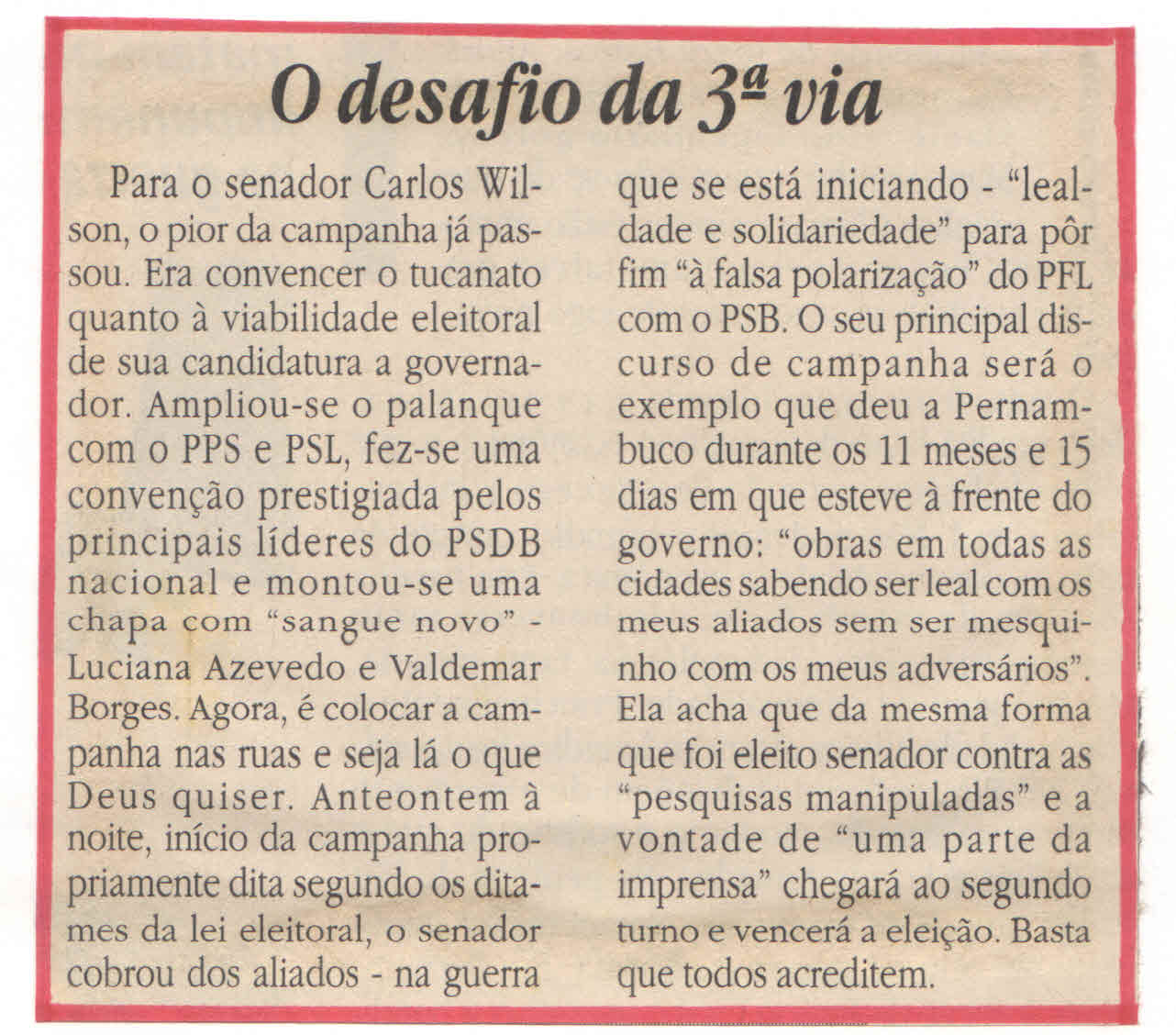 O desafio da 3ª via

Para o senador Carlos Wilson, o pior da campanha já passou. Era convencer o tucanato quanto à viabilidade eleitoral de sua candidatura a governador. Ampliou-se o palanque com o PPS e PSL, fez-se uma convenção prestigiada pelos principais líderes do PSDB nacional e montou-se uma chapa com "sangue novo" - Luciana Azevedo e Valdemar Borges. Agora, é colocar a campanha nas ruas e seja lá o que Deus quiser. Anteontem à noite, início da campanha propriamente dita segundo os ditames da lei eleitoral, o senador cobrou dos aliados - na guerra que se está iniciando - "lealdade e solidariedade" para pôr fim "à falsa polarização" do PFL com o PSB. O seu principal discurso de campanha será o exemplo que deu a Pernambuco durante os 11 meses e 15 dias em que esteve à frente do governo: "obras em todas as cidades sabendo ser leal com os meus aliados sem ser mesquinho com os meus adversários". Ela acha que da mesma forma que foi eleito senador contra as "pesquisas manipuladas" e a vontade de "uma parte da imprensa" chegará ao segundo turno e vencerá a eleição. Basta que todos acreditem.